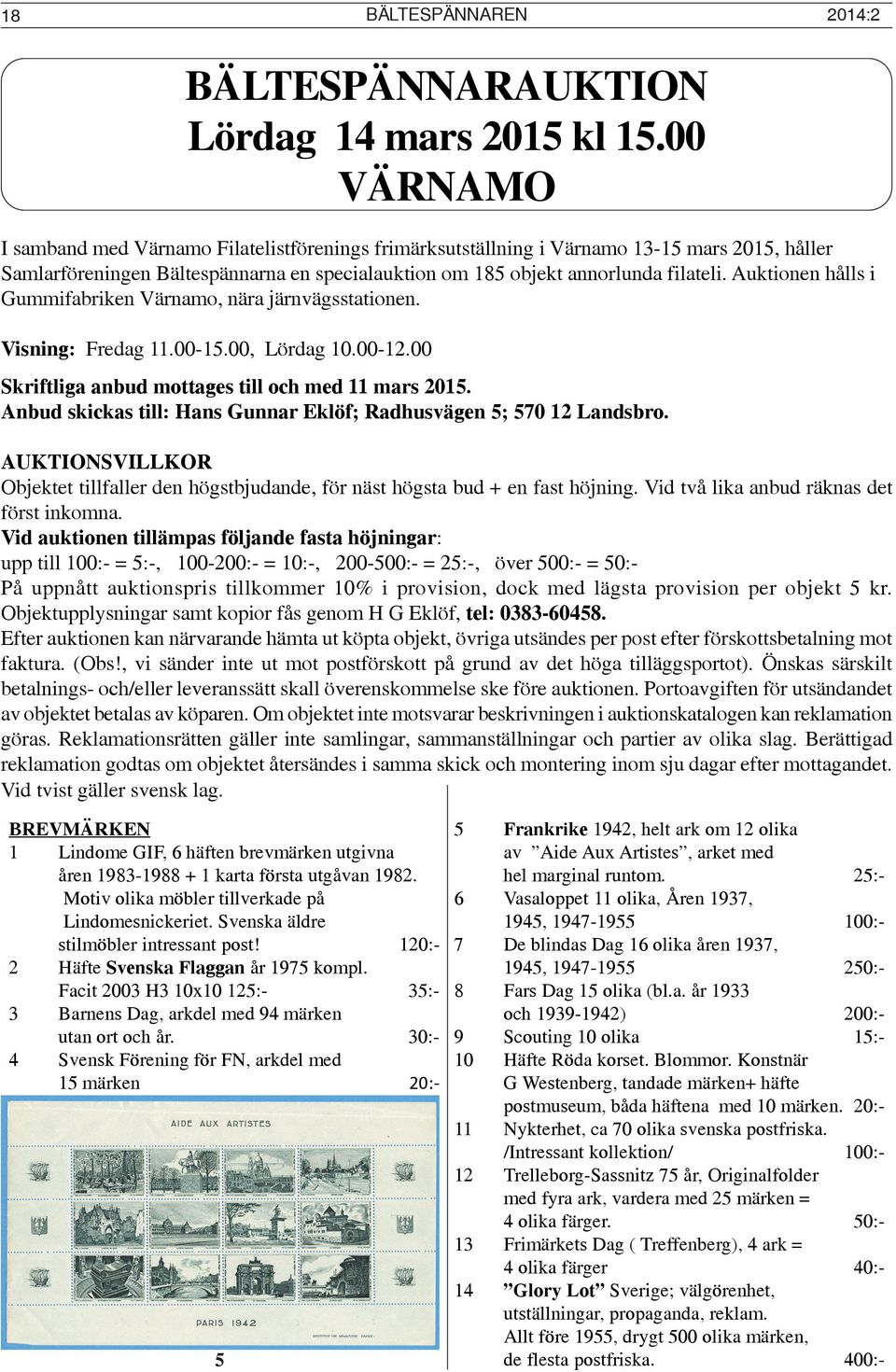 18 BÄLTESPÄNNAREN 2014:2

BÄLTESPÄNNARAUKTION
Lördag 14 mars 2015 kl 15.00
VÄRNAMO

I samband med Värnamo Filatelistförenings frimärksutställning i Värnamo 13-15 mars 2015, håller Samlarföreningen Bältespännarna en specialauktion om 185 objekt annorlunda filateli. Auktionen hålls i Gummifabriken Värnamo, nära järnvägsstationen.

Visning: Fredag 11.00-15.00, Lördag 10.00-12.00

Skriftliga anbud mottages till och med 11 mars 2015.
Anbud skickas till: Hans Gunnar Eklöf; Radhusvägen 5; 570 12 Landsbro.

AUKTIONSVILLKOR
Objektet tillfaller den högstbjudande, för näst högsta bud + en fast höjning. Vid två lika anbud räknas det först inkomna.
Vid auktionen tillämpas följande fasta höjningar:
upp till 100:- = 5:-, 100-200:- = 10:-, 200-500:- = 25:-, över 500:- = 50:-
På uppnått auktionspris tillkommer 10% i provision, dock med lägsta provision per objekt 5 kr.
Objektupplysningar samt kopior fås genom H G Eklöf, tel: 0383-60458.
Efter auktionen kan närvarande hämta ut köpta objekt, övriga utsändes per post efter förskottsbetalning mot faktura. (Obs!, vi sänder inte ut mot postförskott på grund av det höga tilläggsportot). Önskas särskilt betalnings- och/eller leveranssätt skall överenskommelse ske före auktionen. Portoavgiften för utsändandet av objektet betalas av köparen. Om objektet inte motsvarar beskrivningen i auktionskatalogen kan reklamation göras. Reklamationsrätten gäller inte samlingar, sammanställningar och partier av olika slag. Berättigad reklamation godtas om objektet återsändes i samma skick och montering inom sju dagar efter mottagandet. Vid tvist gäller svensk lag.

BREVMÄRKEN
1 Lindome GIF, 6 häften brevmärken utgivna åren 1983-1988 + 1 karta första utgåvan 1982. Motiv olika möbler tillverkade på Lindomesnickeriet. Svenska äldre stilmöbler intressant post! 120:-
2 Häfte Svenska Flaggan år 1975 kompl. Facit 2003 H3 10x10 125:- 35:-
3 Barnens Dag, arkdel med 94 märken utan ort och år. 30:-
4 Svensk Förening för FN, arkdel med 15 märken 20:-

AIDE AUX ARTISTES
PARIS 1942

5

5 Frankrike 1942, helt ark om 12 olika av ”Aide Aux Artistes”, arket med hel marginal runtom. 25:-
6 Vasaloppet 11 olika, Åren 1937, 1945, 1947-1955 100:-
7 De blindas Dag 16 olika åren 1937, 1945, 1947-1955 250:-
8 Fars Dag 15 olika (bl.a. år 1933 och 1939-1942) 200:-
9 Scouting 10 olika 15:-
10 Häfte Röda korset. Blommor. Konstnär G Westenberg, tandade märken+ häfte postmuseum, båda häftena med 10 märken. 20:-
11 Nykterhet, ca 70 olika svenska postfriska. /Intressant kollektion/ 100:-
12 Trelleborg-Sassnitz 75 år, Originalfolder med fyra ark, vardera med 25 märken = 4 olika färger. 50:-
13 Frimärkets Dag ( Treffenberg), 4 ark = 4 olika färger 40:-
14 ”Glory Lot” Sverige; välgörenhet, utställningar, propaganda, reklam. Allt före 1955, drygt 500 olika märken, de flesta postfriska. 400:-